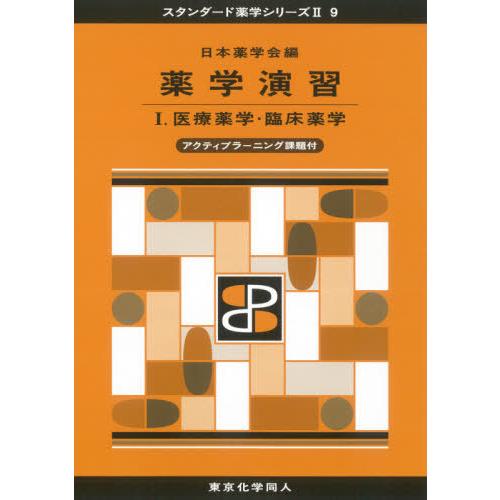 スタンダード薬学シリーズII 9

日本薬学会編

薬学演習

I. 医療薬学・臨床薬学

アクティブラーニング課題付

東京化学同人